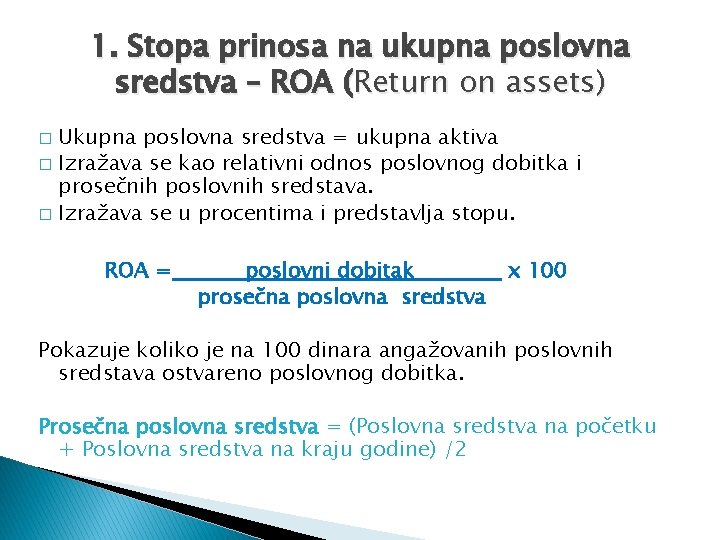 1. Stopa prinosa na ukupna poslovna sredstva – ROA (Return on assets)

□ Ukupna poslovna sredstva = ukupna aktiva
□ Izražava se kao relativni odnos poslovnog dobitka i prosečnih poslovnih sredstava.
□ Izražava se u procentima i predstavlja stopu.

$ROA = \frac{\text{poslovni dobitak}}{\text{prosečna poslovna sredstva}} \times 100$

Pokazuje koliko je na 100 dinara angažovanih poslovnih sredstava ostvareno poslovnog dobitka.

Prosečna poslovna sredstva = (Poslovna sredstva na početku + Poslovna sredstva na kraju godine) /2